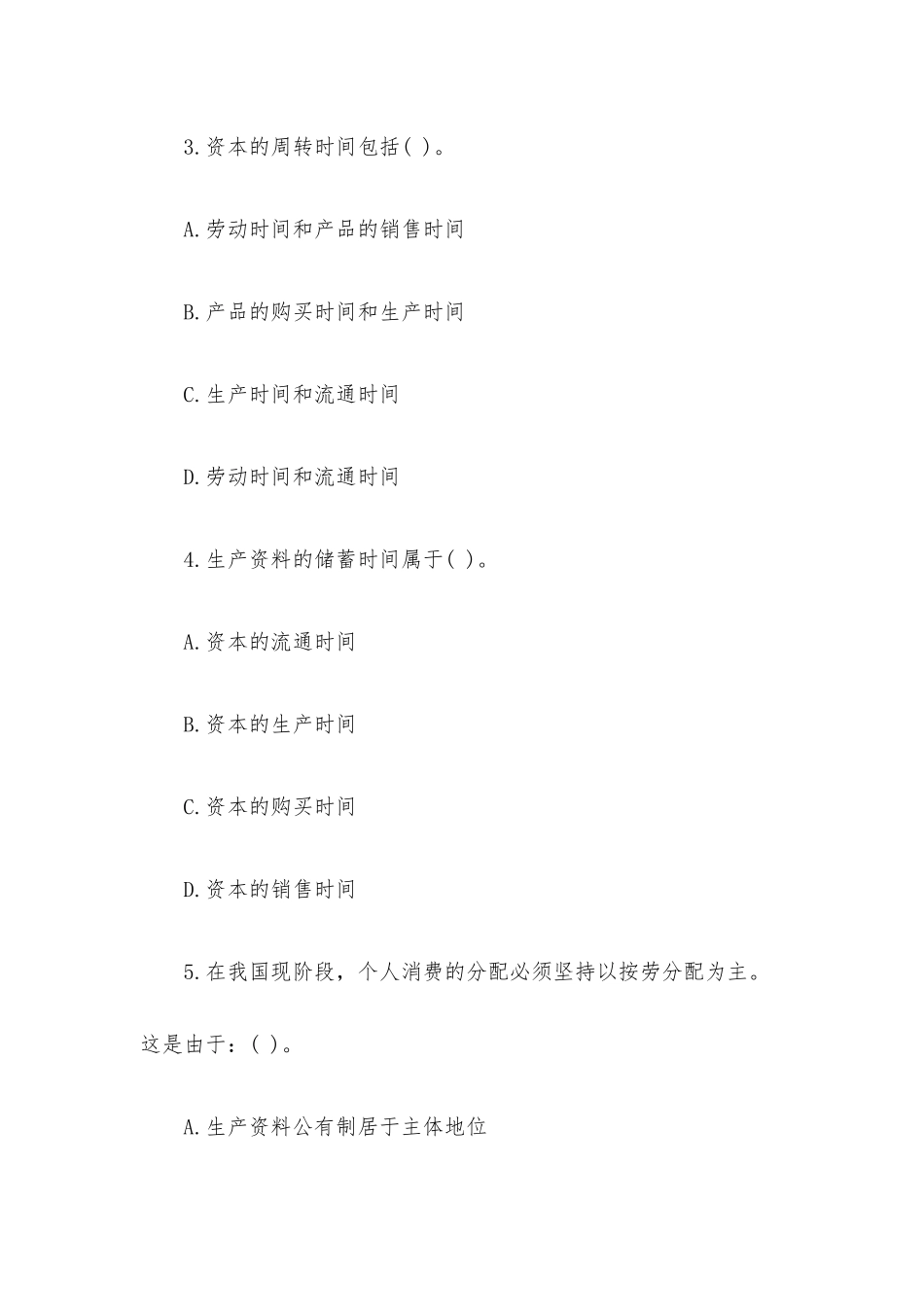 3.资本的周转时间包括( )。

A.劳动时间和产品的销售时间

B.产品的购买时间和生产时间

C.生产时间和流通时间

D.劳动时间和流通时间

4.生产资料的储蓄时间属于( )。

A.资本的流通时间

B.资本的生产时间

C.资本的购买时间

D.资本的销售时间

5.在我国现阶段，个人消费的分配必须坚持以按劳分配为主。这是由于：( )。

A.生产资料公有制居于主体地位